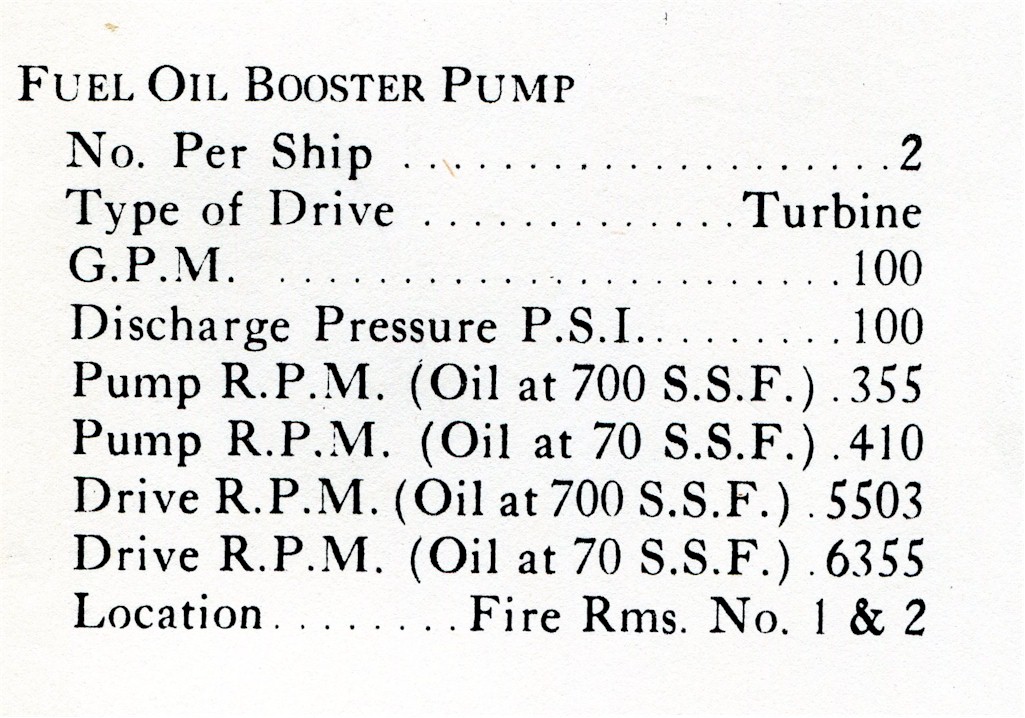 FUEL OIL BOOSTER PUMP
No. Per Ship 2
Type of Drive Turbine
G.P.M. 100
Discharge Pressure P.S.I. 100
Pump R.P.M. (Oil at 700 S.S.F.) 355
Pump R.P.M. (Oil at 70 S.S.F.) 410
Drive R.P.M. (Oil at 700 S.S.F.) 5503
Drive R.P.M. (Oil at 70 S.S.F.) 6355
Location Fire Rms. No. 1 & 2